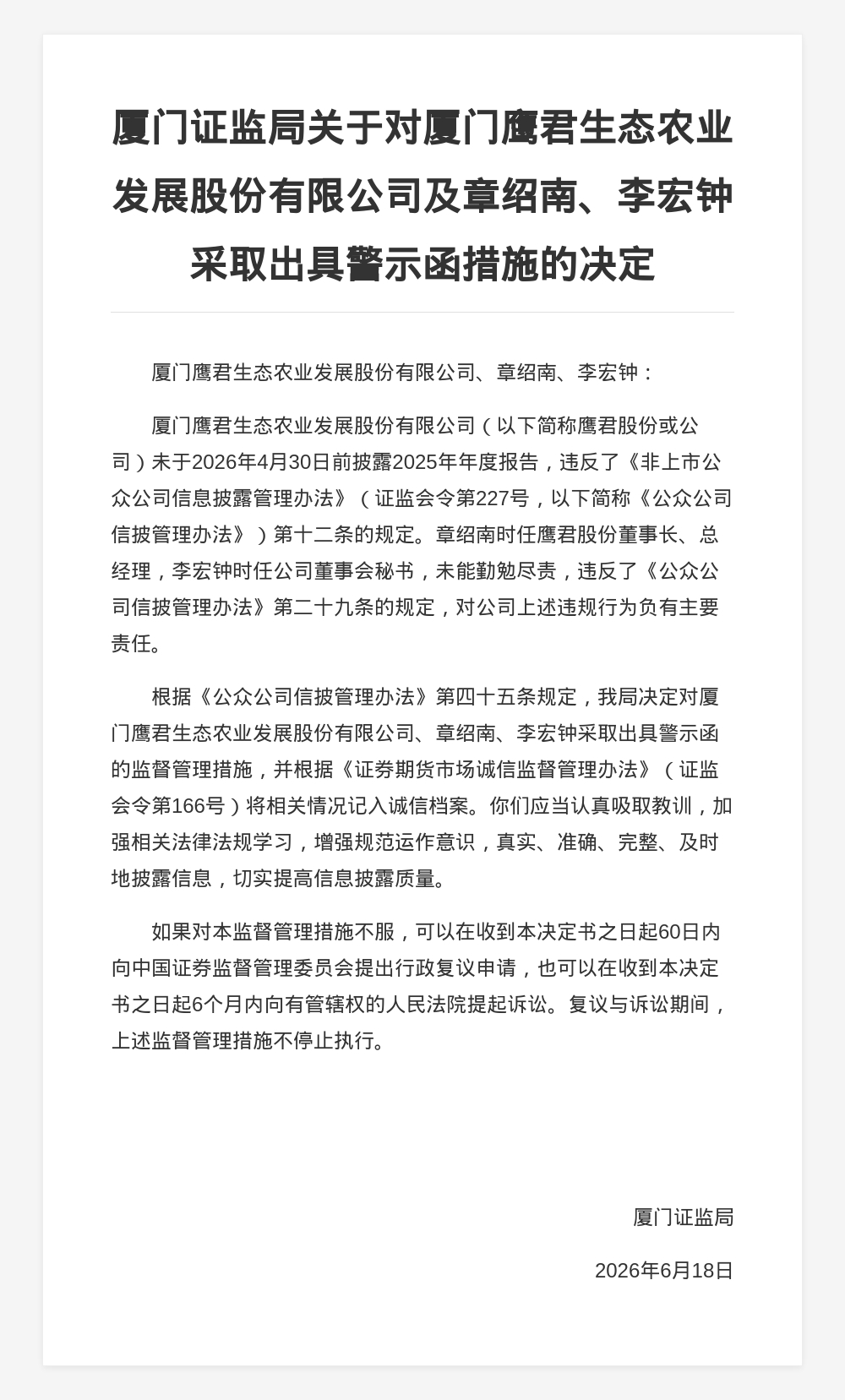 厦门证监局关于对厦门鹰君生态农业发展股份有限公司及章绍南、李宏钟采取出具警示函措施的决定

厦门鹰君生态农业发展股份有限公司、章绍南、李宏钟：

厦门鹰君生态农业发展股份有限公司（以下简称鹰君股份或公司）未于2026年4月30日前披露2025年年度报告，违反了《非上市公众公司信息披露管理办法》（证监会令第227号，以下简称《公众公司信披管理办法》）第十二条的规定。章绍南时任鹰君股份董事长、总经理，李宏钟时任公司董事会秘书，未能勤勉尽责，违反了《公众公司信披管理办法》第二十九条的规定，对公司上述违规行为负有主要责任。

根据《公众公司信披管理办法》第四十五条规定，我局决定对厦门鹰君生态农业发展股份有限公司、章绍南、李宏钟采取出具警示函的监督管理措施，并根据《证券期货市场诚信监督管理办法》（证监会令第166号）将相关情况记入诚信档案。你们应当认真吸取教训，加强相关法律法规学习，增强规范运作意识，真实、准确、完整、及时地披露信息，切实提高信息披露质量。

如果对本监督管理措施不服，可以在收到本决定书之日起60日内向中国证券监督管理委员会提出行政复议申请，也可以在收到本决定书之日起6个月内向有管辖权的人民法院提起诉讼。复议与诉讼期间，上述监督管理措施不停止执行。

厦门证监局

2026年6月18日